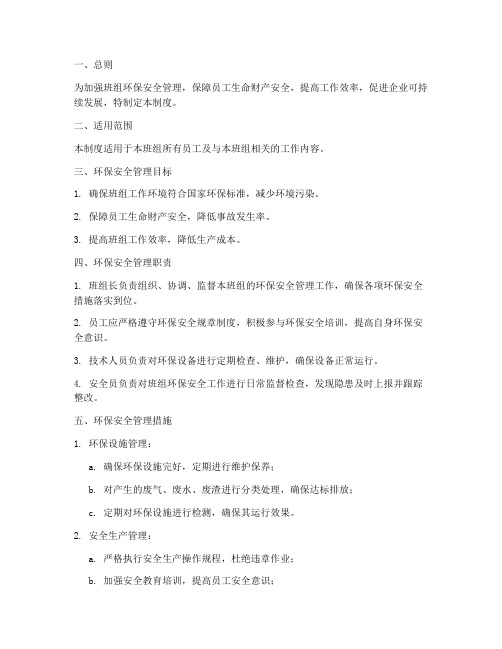 一、总则

为加强班组环保安全管理，保障员工生命财产安全，提高工作效率，促进企业可持续发展，特制定本制度。

二、适用范围

本制度适用于本班组所有员工及与本班组相关的工作内容。

三、环保安全管理目标

1. 确保班组工作环境符合国家环保标准，减少环境污染。

2. 保障员工生命财产安全，降低事故发生率。

3. 提高班组工作效率，降低生产成本。

四、环保安全管理职责

1. 班组长负责组织、协调、监督本班组的环保安全管理工作，确保各项环保安全措施落实到位。

2. 员工应严格遵守环保安全规章制度，积极参与环保安全培训，提高自身环保安全意识。

3. 技术人员负责对环保设备进行定期检查、维护，确保设备正常运行。

4. 安全员负责对班组环保安全工作进行日常监督检查，发现隐患及时上报并跟踪整改。

五、环保安全管理措施

1. 环保设施管理：

a. 确保环保设施完好，定期进行维护保养；

b. 对产生的废气、废水、废渣进行分类处理，确保达标排放；

c. 定期对环保设施进行检测，确保其运行效果。

2. 安全生产管理：

a. 严格执行安全生产操作规程，杜绝违章作业；

b. 加强安全教育培训，提高员工安全意识；